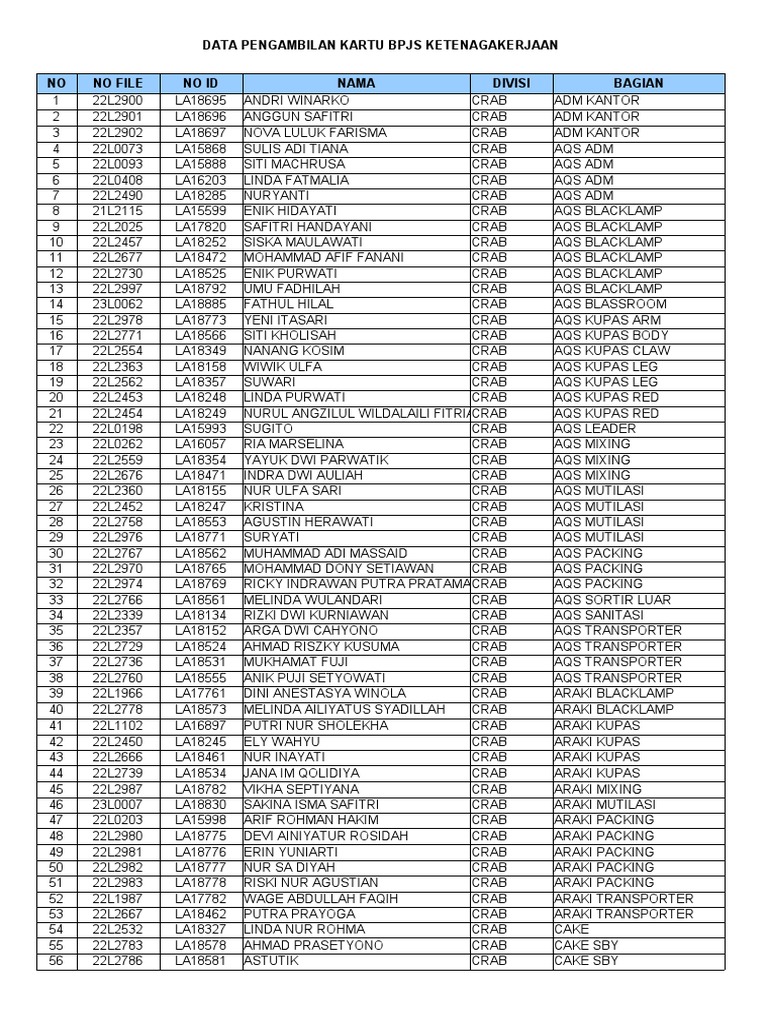 DATA PENGAMBILAN KARTU BPJS KETENAGAKERJAAN

| NO | NO FILE | NO ID | NAMA | DIVISI | BAGIAN |
|---|---|---|---|---|---|
| 1 | 22L2900 | LA18695 | ANDRI WINARKO | CRAB | ADM KANTOR |
| 2 | 22L2901 | LA18696 | ANGGUN SAFITRI | CRAB | ADM KANTOR |
| 3 | 22L2902 | LA18697 | NOVA LULUK FARISMA | CRAB | ADM KANTOR |
| 4 | 22L0073 | LA15868 | SULIS ADI TIANA | CRAB | AQS ADM |
| 5 | 22L0093 | LA15888 | SITI MACHRUSA | CRAB | AQS ADM |
| 6 | 22L0408 | LA16203 | LINDA FATMALIA | CRAB | AQS ADM |
| 7 | 22L2490 | LA18285 | NURYANTI | CRAB | AQS ADM |
| 8 | 21L2115 | LA15599 | ENIK HIDAYATI | CRAB | AQS BLACKLAMP |
| 9 | 22L2025 | LA17820 | SAFITRI HANDAYANI | CRAB | AQS BLACKLAMP |
| 10 | 22L2457 | LA18252 | SISKA MAULAWATI | CRAB | AQS BLACKLAMP |
| 11 | 22L2677 | LA18472 | MOHAMMAD AFIF FANANI | CRAB | AQS BLACKLAMP |
| 12 | 22L2730 | LA18525 | ENIK PURWATI | CRAB | AQS BLACKLAMP |
| 13 | 22L2997 | LA18792 | UMU FADHILAH | CRAB | AQS BLACKLAMP |
| 14 | 23L0062 | LA18885 | FATHUL HILAL | CRAB | AQS BLASSROOM |
| 15 | 22L2978 | LA18773 | YENI ITASARI | CRAB | AQS KUPAS ARM |
| 16 | 22L2771 | LA18566 | SITI KHOLISAH | CRAB | AQS KUPAS BODY |
| 17 | 22L2554 | LA18349 | NANANG KOSIM | CRAB | AQS KUPAS CLAW |
| 18 | 22L2363 | LA18158 | WIWIK ULFA | CRAB | AQS KUPAS LEG |
| 19 | 22L2562 | LA18357 | SUWARI | CRAB | AQS KUPAS LEG |
| 20 | 22L2453 | LA18248 | LINDA PURWATI | CRAB | AQS KUPAS RED |
| 21 | 22L2454 | LA18249 | NURUL ANGZILUL WILDALAILI FITRIA | CRAB | AQS KUPAS RED |
| 22 | 22L0198 | LA15993 | SUGITO | CRAB | AQS LEADER |
| 23 | 22L0262 | LA16057 | RIA MARSELINA | CRAB | AQS MIXING |
| 24 | 22L2559 | LA18354 | YAYUK DWI PARWATIK | CRAB | AQS MIXING |
| 25 | 22L2676 | LA18471 | INDRA DWI AULIAH | CRAB | AQS MIXING |
| 26 | 22L2360 | LA18155 | NUR ULFA SARI | CRAB | AQS MUTILASI |
| 27 | 22L2452 | LA18247 | KRISTINA | CRAB | AQS MUTILASI |
| 28 | 22L2758 | LA18553 | AGUSTIN HERAWATI | CRAB | AQS MUTILASI |
| 29 | 22L2976 | LA18771 | SURYATI | CRAB | AQS MUTILASI |
| 30 | 22L2767 | LA18562 | MUHAMMAD ADI MASSAID | CRAB | AQS PACKING |
| 31 | 22L2970 | LA18765 | MOHAMMAD DONY SETIAWAN | CRAB | AQS PACKING |
| 32 | 22L2974 | LA18769 | RICKY INDRAWAN PUTRA PRATAMA | CRAB | AQS PACKING |
| 33 | 22L2766 | LA18561 | MELINDA WULANDARI | CRAB | AQS SORTIR LUAR |
| 34 | 22L2339 | LA18134 | RIZKI DWI KURNIAWAN | CRAB | AQS SANITASI |
| 35 | 22L2357 | LA18152 | ARGA DWI CAHYONO | CRAB | AQS TRANSPORTER |
| 36 | 22L2729 | LA18524 | AHMAD RISZKY KUSUMA | CRAB | AQS TRANSPORTER |
| 37 | 22L2736 | LA18531 | MUKHAMAT FUJI | CRAB | AQS TRANSPORTER |
| 38 | 22L2760 | LA18555 | ANIK PUJI SETYOWATI | CRAB | AQS TRANSPORTER |
| 39 | 22L1966 | LA17761 | DINI ANESTASYA WINOLA | CRAB | ARAKI BLACKLAMP |
| 40 | 22L2778 | LA18573 | MELINDA AILIYATUS SYADILLAH | CRAB | ARAKI BLACKLAMP |
| 41 | 22L1102 | LA16897 | PUTRI NUR SHOLEKHA | CRAB | ARAKI KUPAS |
| 42 | 22L2450 | LA18245 | ELY WAHYU | CRAB | ARAKI KUPAS |
| 43 | 22L2666 | LA18461 | NUR INAYATI | CRAB | ARAKI KUPAS |
| 44 | 22L2739 | LA18534 | JANA IM QOLIDIYA | CRAB | ARAKI KUPAS |
| 45 | 22L2987 | LA18782 | VIKHA SEPTIYANA | CRAB | ARAKI MIXING |
| 46 | 23L0007 | LA18830 | SAKINA ISMA SAFITRI | CRAB | ARAKI MUTILASI |
| 47 | 22L0203 | LA15998 | ARIF ROHMAN HAKIM | CRAB | ARAKI PACKING |
| 48 | 22L2980 | LA18775 | DEVI AINIYATUR ROSIDAH | CRAB | ARAKI PACKING |
| 49 | 22L2981 | LA18776 | ERIN YUNIARTI | CRAB | ARAKI PACKING |
| 50 | 22L2982 | LA18777 | NUR SA DIYAH | CRAB | ARAKI PACKING |
| 51 | 22L2983 | LA18778 | RISKI NUR AGUSTIAN | CRAB | ARAKI PACKING |
| 52 | 22L1987 | LA17782 | WAGE ABDULLAH FAQIH | CRAB | ARAKI TRANSPORTER |
| 53 | 22L2667 | LA18462 | PUTRA PRAYOGA | CRAB | ARAKI TRANSPORTER |
| 54 | 22L2532 | LA18327 | LINDA NUR ROHMA | CRAB | CAKE |
| 55 | 22L2783 | LA18578 | AHMAD PRASETYONO | CRAB | CAKE SBY |
| 56 | 22L2786 | LA18581 | ASTUTIK | CRAB | CAKE SBY |